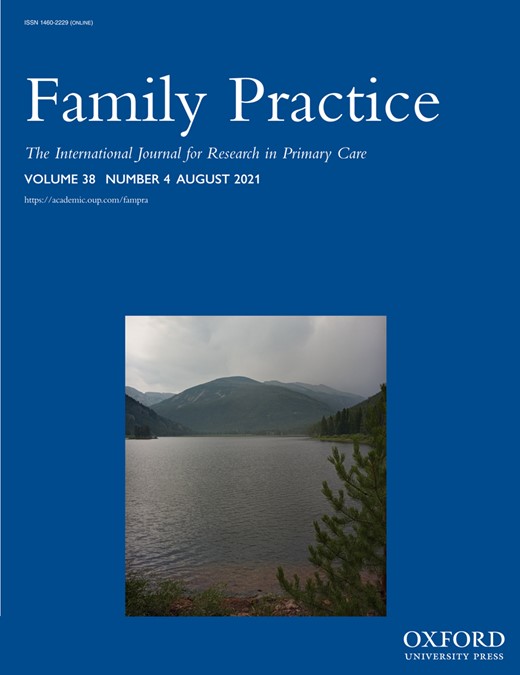 ISSN 1460-2229 (ONLINE)

Family Practice

The International Journal for Research in Primary Care

VOLUME 38 NUMBER 4 AUGUST 2021

https://academic.oup.com/fampra

OXFORD
UNIVERSITY PRESS